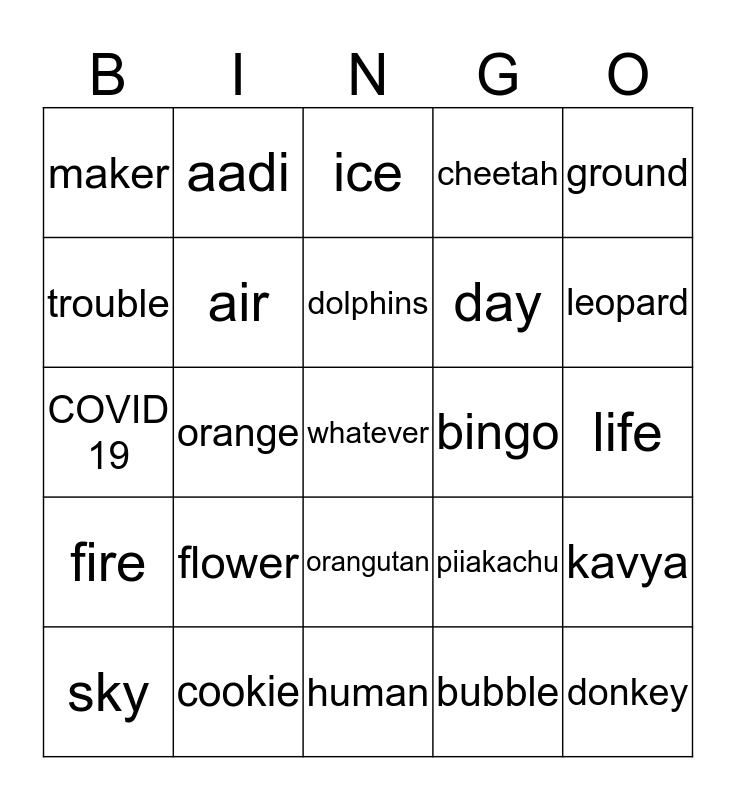 | B | I | N | G | O |
|---|---|---|---|---|
| maker | aadi | ice | cheetah | ground |
| trouble | air | dolphins | day | leopard |
| COVID 19 | orange | whatever | bingo | life |
| fire | flower | orangutan | piiakachu | kavya |
| sky | cookie | human | bubble | donkey |